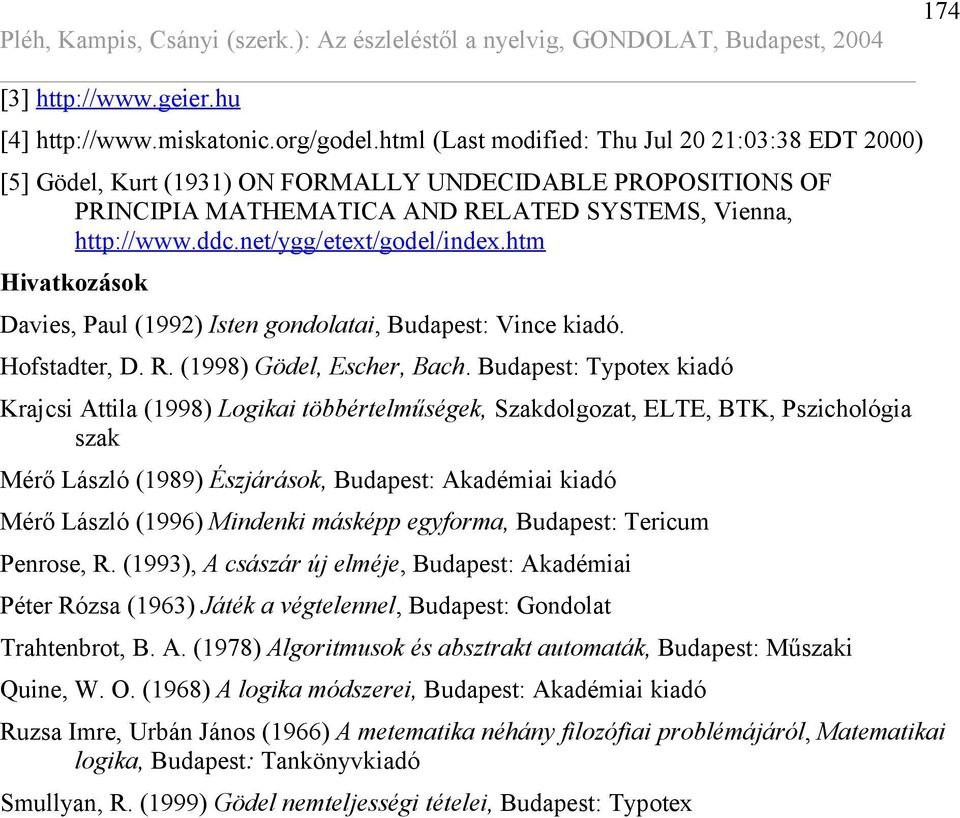 174

Pléh, Kampis, Csányi (szerk.): Az észleléstől a nyelvig, GONDOLAT, Budapest, 2004

[3] http://www.geier.hu

[4] http://www.miskatonic.org/godel.html (Last modified: Thu Jul 20 21:03:38 EDT 2000)

[5] Gödel, Kurt (1931) ON FORMALLY UNDECIDABLE PROPOSITIONS OF PRINCIPIA MATHEMATICA AND RELATED SYSTEMS, Vienna, http://www.ddc.net/ygg/etext/godel/index.htm

Hivatkozások

Davies, Paul (1992) Isten gondolatai, Budapest: Vince kiadó.

Hofstadter, D. R. (1998) Gödel, Escher, Bach. Budapest: Typotex kiadó

Krajcsi Attila (1998) Logikai többértelműségek, Szakdolgozat, ELTE, BTK, Pszichológia szak

Mérő László (1989) Észjárások, Budapest: Akadémiai kiadó

Mérő László (1996) Mindenki másképp egyforma, Budapest: Tericum

Penrose, R. (1993), A császár új elméje, Budapest: Akadémiai

Péter Rózsa (1963) Játék a végtelennel, Budapest: Gondolat

Trahtenbrot, B. A. (1978) Algoritmusok és absztrakt automaták, Budapest: Műszaki

Quine, W. O. (1968) A logika módszerei, Budapest: Akadémiai kiadó

Ruzsa Imre, Urbán János (1966) A metematika néhány filozófiai problémájáról, Matematikai logika, Budapest: Tankönyvkiadó

Smullyan, R. (1999) Gödel nemteljességi tételei, Budapest: Typotex